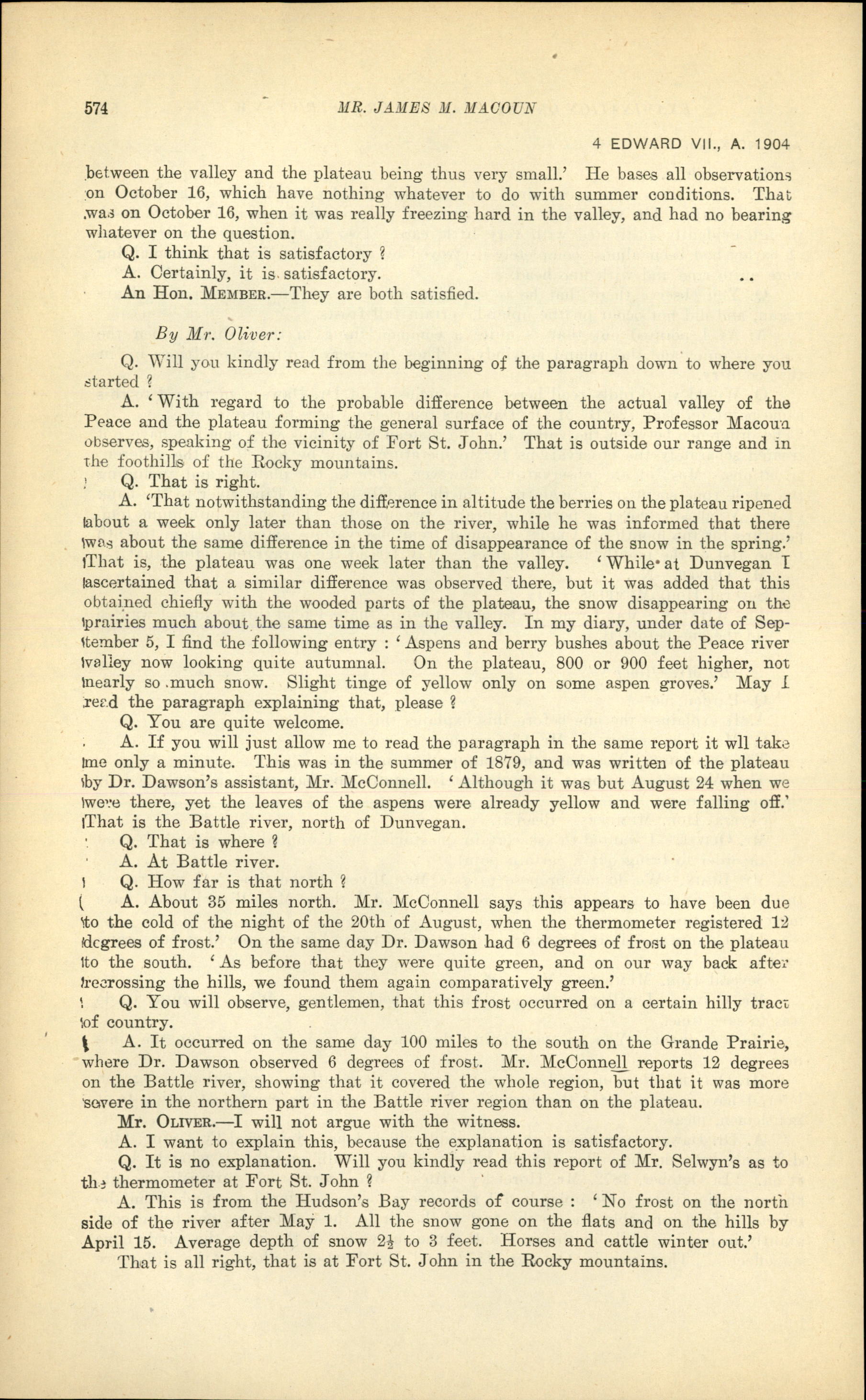 574 MR. JAMES M. MACOUN

4 EDWARD VII., A. 1904

between the valley and the plateau being thus very small.' He bases all observations on October 16, which have nothing whatever to do with summer conditions. That was on October 16, when it was really freezing hard in the valley, and had no bearing whatever on the question.

Q. I think that is satisfactory ?

A. Certainly, it is satisfactory.

An Hon. MEMBER.—They are both satisfied.

By Mr. Oliver:

Q. Will you kindly read from the beginning of the paragraph down to where you started ?

A. 'With regard to the probable difference between the actual valley of the Peace and the plateau forming the general surface of the country, Professor Macoun observes, speaking of the vicinity of Fort St. John.' That is outside our range and in the foothills of the Rocky mountains.

Q. That is right.

A. 'That notwithstanding the difference in altitude the berries on the plateau ripened about a week only later than those on the river, while he was informed that there was about the same difference in the time of disappearance of the snow in the spring.' That is, the plateau was one week later than the valley. 'While at Dunvegan I ascertained that a similar difference was observed there, but it was added that this obtained chiefly with the wooded parts of the plateau, the snow disappearing on the prairies much about the same time as in the valley. In my diary, under date of September 5, I find the following entry : 'Aspens and berry bushes about the Peace river valley now looking quite autumnal. On the plateau, 800 or 900 feet higher, not nearly so much snow. Slight tinge of yellow only on some aspen groves.' May I read the paragraph explaining that, please ?

Q. You are quite welcome.

A. If you will just allow me to read the paragraph in the same report it wll take me only a minute. This was in the summer of 1879, and was written of the plateau by Dr. Dawson's assistant, Mr. McConnell. 'Although it was but August 24 when we were there, yet the leaves of the aspens were already yellow and were falling off.' That is the Battle river, north of Dunvegan.

Q. That is where ?

A. At Battle river.

Q. How far is that north ?

A. About 35 miles north. Mr. McConnell says this appears to have been due to the cold of the night of the 20th of August, when the thermometer registered 12 degrees of frost.' On the same day Dr. Dawson had 6 degrees of frost on the plateau to the south. 'As before that they were quite green, and on our way back after recrossing the hills, we found them again comparatively green.'

Q. You will observe, gentlemen, that this frost occurred on a certain hilly tract of country.

A. It occurred on the same day 100 miles to the south on the Grande Prairie, where Dr. Dawson observed 6 degrees of frost. Mr. McConnell reports 12 degrees on the Battle river, showing that it covered the whole region, but that it was more severe in the northern part in the Battle river region than on the plateau.

Mr. OLIVER.—I will not argue with the witness.

A. I want to explain this, because the explanation is satisfactory.

Q. It is no explanation. Will you kindly read this report of Mr. Selwyn's as to the thermometer at Fort St. John ?

A. This is from the Hudson's Bay records of course : 'No frost on the north side of the river after May 1. All the snow gone on the flats and on the hills by April 15. Average depth of snow $2\frac{1}{2}$ to 3 feet. Horses and cattle winter out.'

That is all right, that is at Fort St. John in the Rocky mountains.